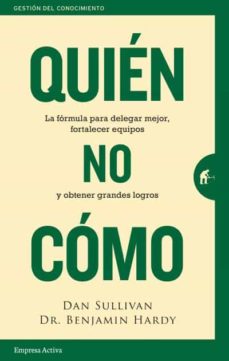 GESTIÓN DEL CONOCIMIENTO

QUIÉN

La fórmula para delegar mejor, fortalecer equipos

NO

y obtener grandes logros

CÓMO

DAN SULLIVAN
DR. BENJAMIN HARDY

Empresa Activa